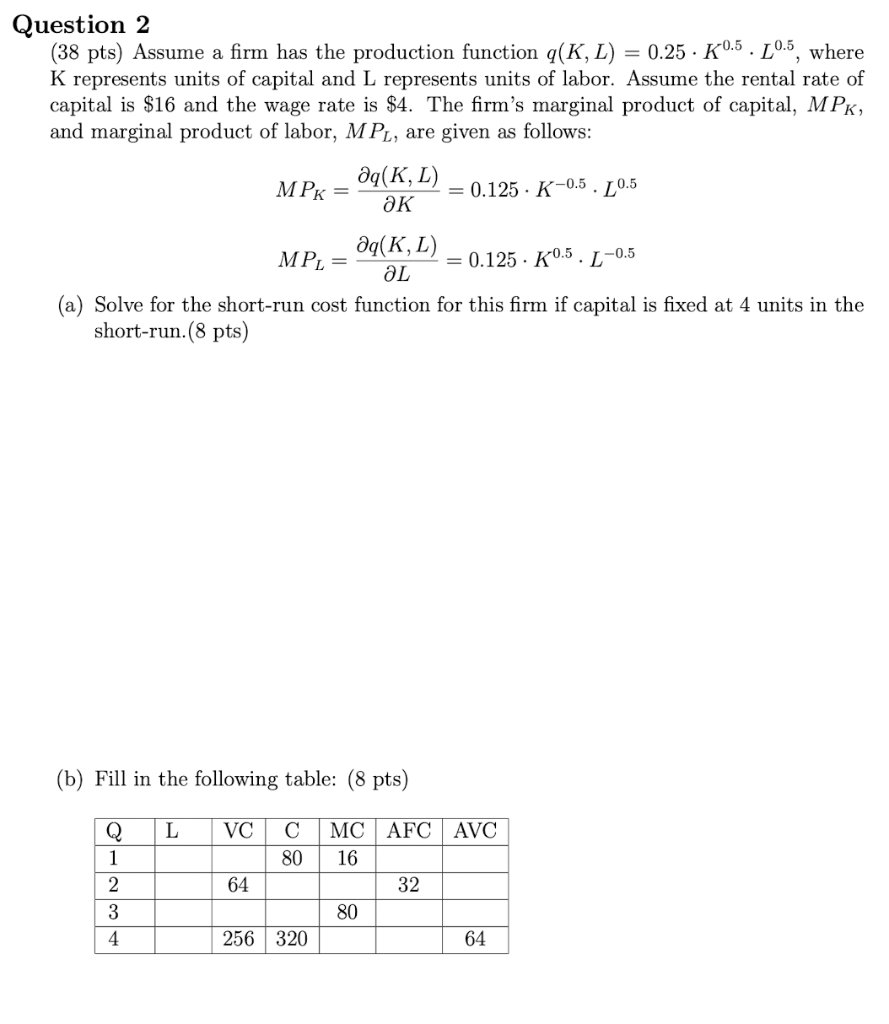 Question 2

(38 pts) Assume a firm has the production function $q(K, L) = 0.25 \cdot K^{0.5} \cdot L^{0.5}$, where K represents units of capital and L represents units of labor. Assume the rental rate of capital is $16 and the wage rate is $4. The firm's marginal product of capital, $MP_K$, and marginal product of labor, $MP_L$, are given as follows:

$MP_K = \frac{\partial q(K, L)}{\partial K} = 0.125 \cdot K^{-0.5} \cdot L^{0.5}$

$MP_L = \frac{\partial q(K, L)}{\partial L} = 0.125 \cdot K^{0.5} \cdot L^{-0.5}$

(a) Solve for the short-run cost function for this firm if capital is fixed at 4 units in the short-run.(8 pts)

(b) Fill in the following table: (8 pts)

| Q | L | VC | C | MC | AFC | AVC |
|---|---|---|---|---|---|---|
| 1 |  |  | 80 | 16 |  |  |
| 2 |  | 64 |  |  | 32 |  |
| 3 |  |  |  | 80 |  |  |
| 4 |  | 256 | 320 |  |  | 64 |